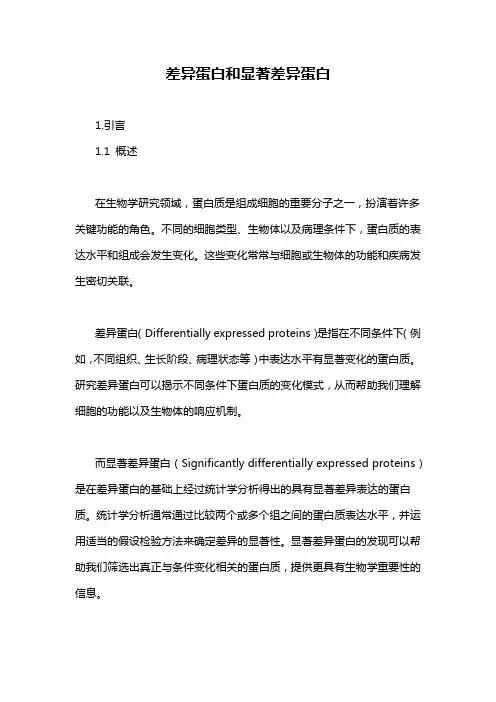 差异蛋白和显著差异蛋白

1.引言

1.1 概述

在生物学研究领域，蛋白质是组成细胞的重要分子之一，扮演着许多关键功能的角色。不同的细胞类型、生物体以及病理条件下，蛋白质的表达水平和组成会发生变化。这些变化常常与细胞或生物体的功能和疾病发生密切关联。

差异蛋白( Differentially expressed proteins )是指在不同条件下( 例如，不同组织、生长阶段、病理状态等 )中表达水平有显著变化的蛋白质。研究差异蛋白可以揭示不同条件下蛋白质的变化模式，从而帮助我们理解细胞的功能以及生物体的响应机制。

而显著差异蛋白（Significantly differentially expressed proteins）是在差异蛋白的基础上经过统计学分析得出的具有显著差异表达的蛋白质。统计学分析通常通过比较两个或多个组之间的蛋白质表达水平，并运用适当的假设检验方法来确定差异的显著性。显著差异蛋白的发现可以帮助我们筛选出真正与条件变化相关的蛋白质，提供更具有生物学重要性的信息。